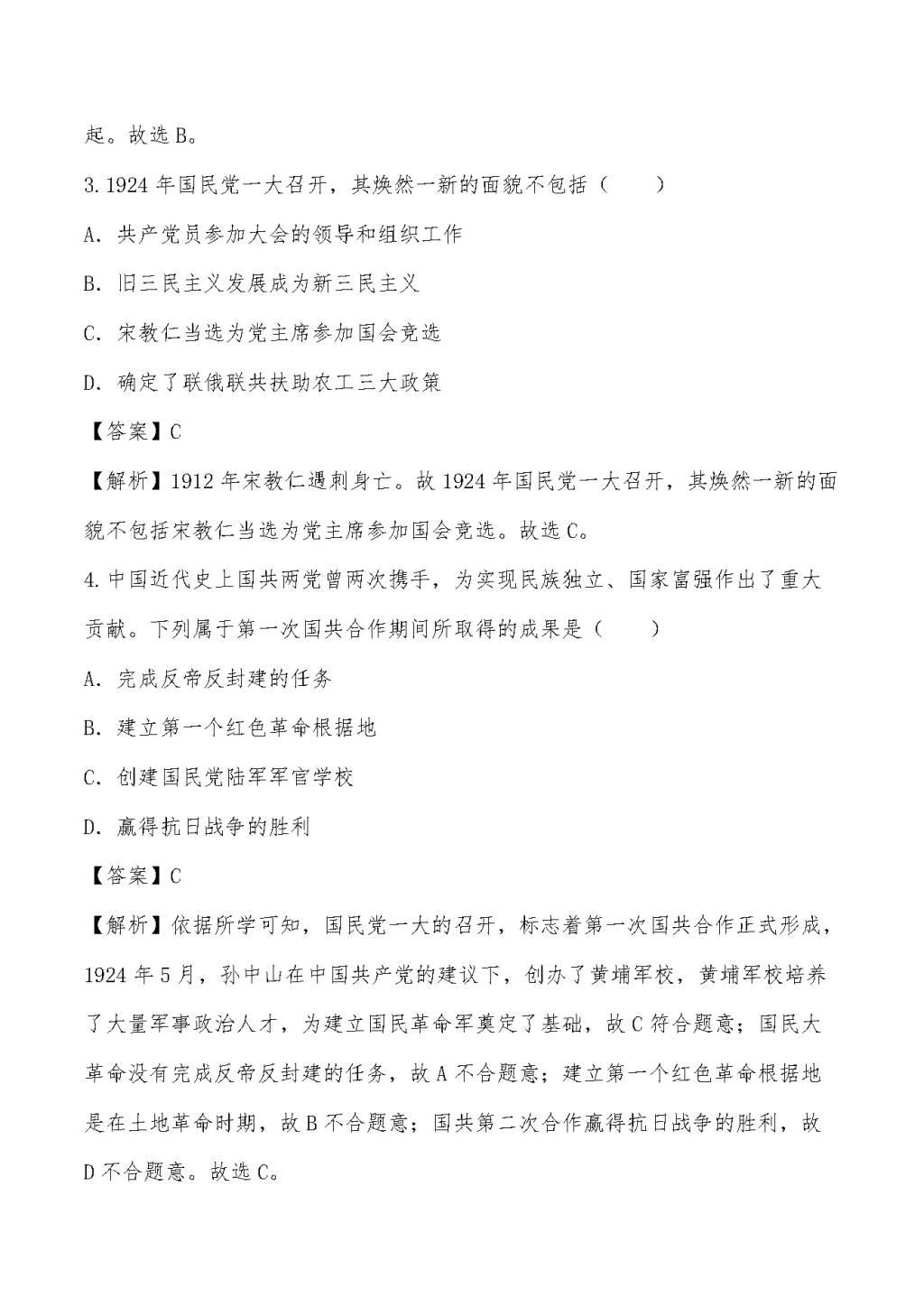 起。故选 B。

3. 1924 年国民党一大召开，其焕然一新的面貌不包括（　　）

A. 共产党员参加大会的领导和组织工作

B. 旧三民主义发展成为新三民主义

C. 宋教仁当选为党主席参加国会竞选

D. 确定了联俄联共扶助农工三大政策

【答案】C

【解析】1912 年宋教仁遇刺身亡。故 1924 年国民党一大召开，其焕然一新的面貌不包括宋教仁当选为党主席参加国会竞选。故选 C。

4. 中国近代史上国共两党曾两次携手，为实现民族独立、国家富强作出了重大贡献。下列属于第一次国共合作期间所取得的成果是（　　）

A. 完成反帝反封建的任务

B. 建立第一个红色革命根据地

C. 创建国民党陆军军官学校

D. 赢得抗日战争的胜利

【答案】C

【解析】依据所学可知，国民党一大的召开，标志着第一次国共合作正式形成，1924 年 5 月，孙中山在中国共产党的建议下，创办了黄埔军校，黄埔军校培养了大量军事政治人才，为建立国民革命军奠定了基础，故 C 符合题意；国民大革命没有完成反帝反封建的任务，故 A 不合题意；建立第一个红色革命根据地是在土地革命时期，故 B 不合题意；国共第二次合作赢得抗日战争的胜利，故 D 不合题意。故选 C。